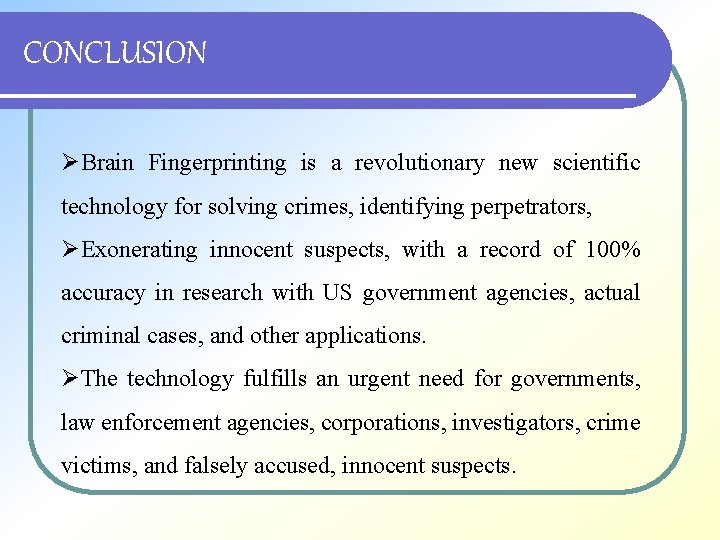 CONCLUSION

➢Brain Fingerprinting is a revolutionary new scientific technology for solving crimes, identifying perpetrators,

➢Exonerating innocent suspects, with a record of 100% accuracy in research with US government agencies, actual criminal cases, and other applications.

➢The technology fulfills an urgent need for governments, law enforcement agencies, corporations, investigators, crime victims, and falsely accused, innocent suspects.